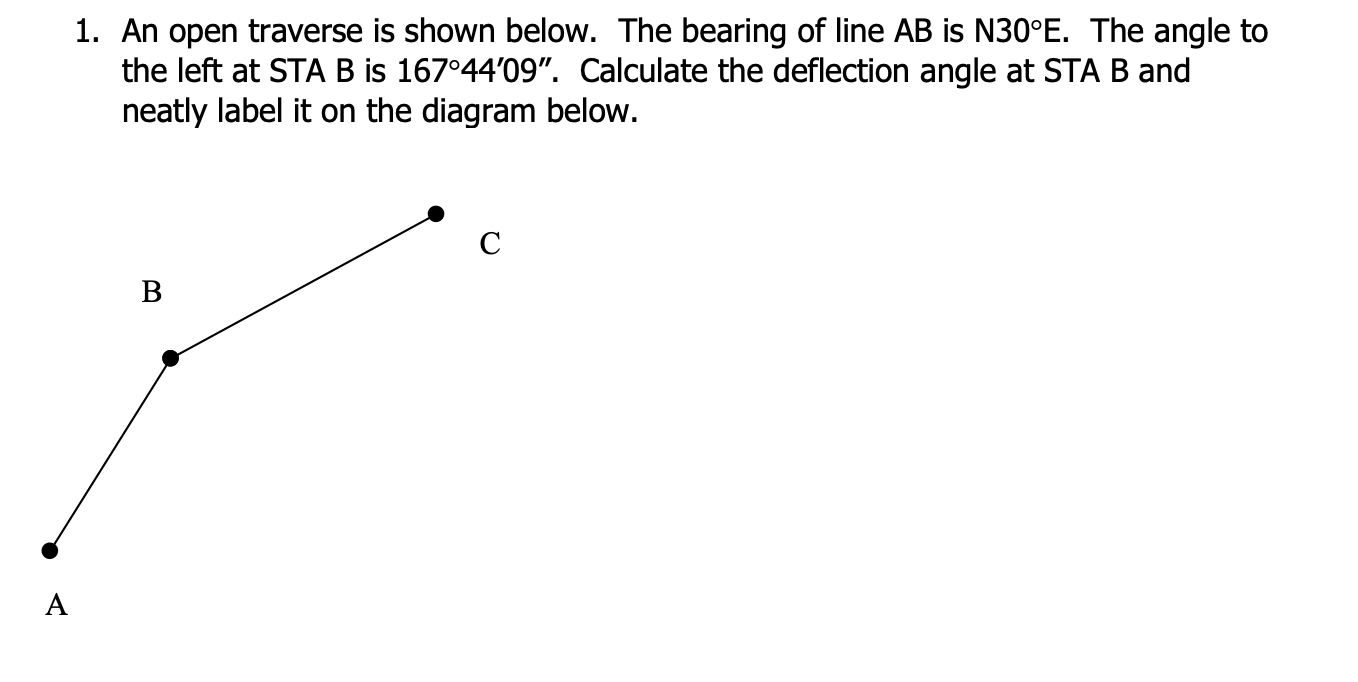 1. An open traverse is shown below. The bearing of line AB is N30°E. The angle to the left at STA B is 167°44′09″. Calculate the deflection angle at STA B and neatly label it on the diagram below.

C

B

A